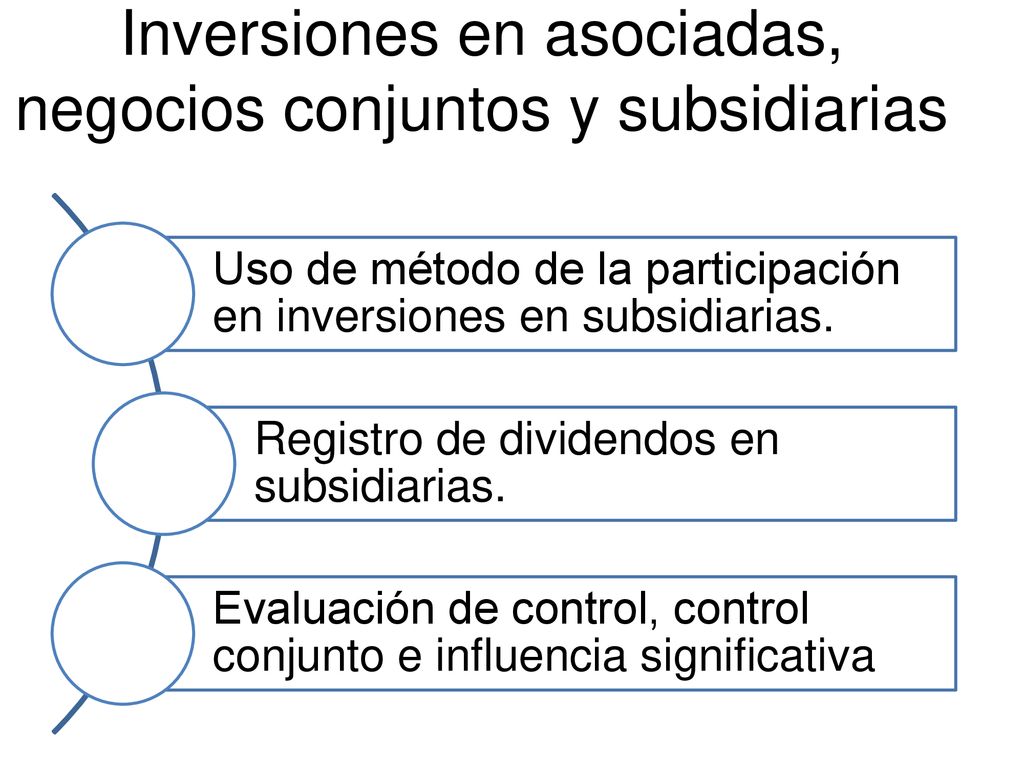 Inversiones en asociadas, negocios conjuntos y subsidiarias

Uso de método de la participación en inversiones en subsidiarias.

Registro de dividendos en subsidiarias.

Evaluación de control, control conjunto e influencia significativa